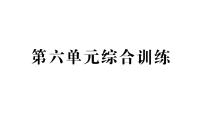 第六单元综合训练